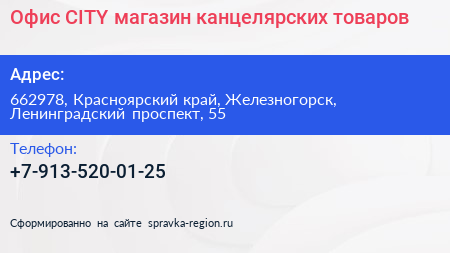 Офис CITY магазин канцелярских товаров

Адрес:

662978, Красноярский край, Железногорск, Ленинградский проспект, 55

Телефон:

+7-913-520-01-25

Сформированно на сайте spravka-region.ru